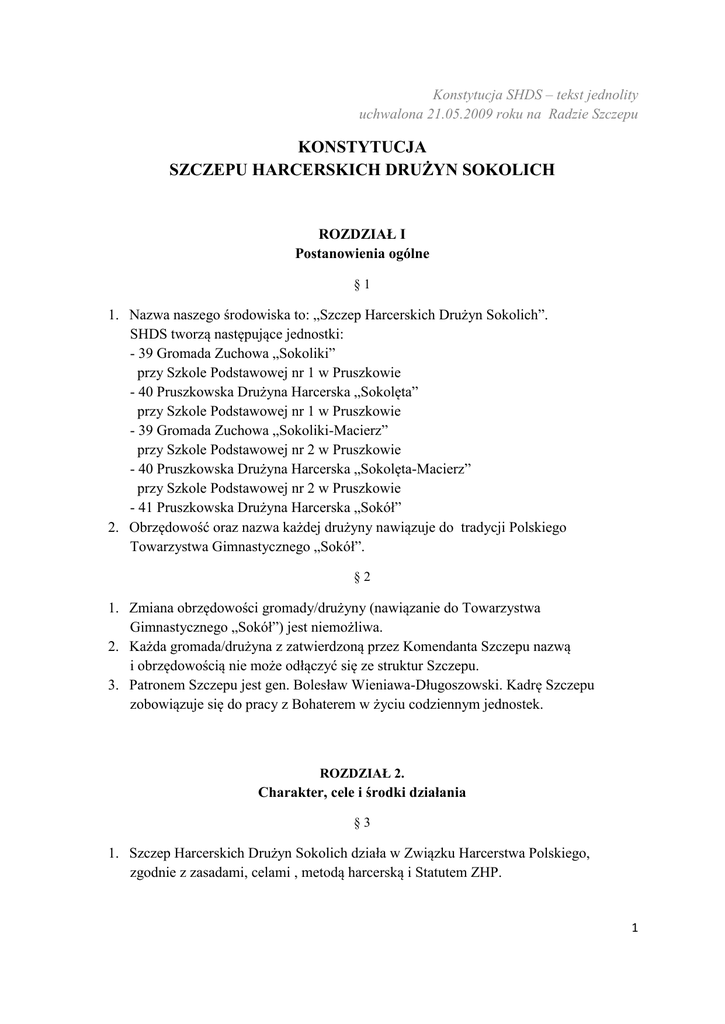 Konstytucja SHDS – tekst jednolity
uchwalona 21.05.2009 roku na Radzie Szczepu

KONSTYTUCJA
SZCZEPU HARCERSKICH DRUŻYN SOKOLICH

ROZDZIAŁ I
Postanowienia ogólne

§ 1

1. Nazwa naszego środowiska to: „Szczep Harcerskich Drużyn Sokolich”. SHDS tworzą następujące jednostki:
- 39 Gromada Zuchowa „Sokoliki” przy Szkole Podstawowej nr 1 w Pruszkowie
- 40 Pruszkowska Drużyna Harcerska „Sokolęta” przy Szkole Podstawowej nr 1 w Pruszkowie
- 39 Gromada Zuchowa „Sokoliki-Macierz” przy Szkole Podstawowej nr 2 w Pruszkowie
- 40 Pruszkowska Drużyna Harcerska „Sokolęta-Macierz” przy Szkole Podstawowej nr 2 w Pruszkowie
- 41 Pruszkowska Drużyna Harcerska „Sokół”
2. Obrzędowość oraz nazwa każdej drużyny nawiązuje do tradycji Polskiego Towarzystwa Gimnastycznego „Sokół”.

§ 2

1. Zmiana obrzędowości gromady/drużyny (nawiązanie do Towarzystwa Gimnastycznego „Sokół”) jest niemożliwa.
2. Każda gromada/drużyna z zatwierdzoną przez Komendanta Szczepu nazwą i obrzędowością nie może odłączyć się ze struktur Szczepu.
3. Patronem Szczepu jest gen. Bolesław Wieniawa-Długoszowski. Kadrę Szczepu zobowiązuje się do pracy z Bohaterem w życiu codziennym jednostek.

ROZDZIAŁ 2.
Charakter, cele i środki działania

§ 3

1. Szczep Harcerskich Drużyn Sokolich działa w Związku Harcerstwa Polskiego, zgodnie z zasadami, celami , metodą harcerską i Statutem ZHP.

1